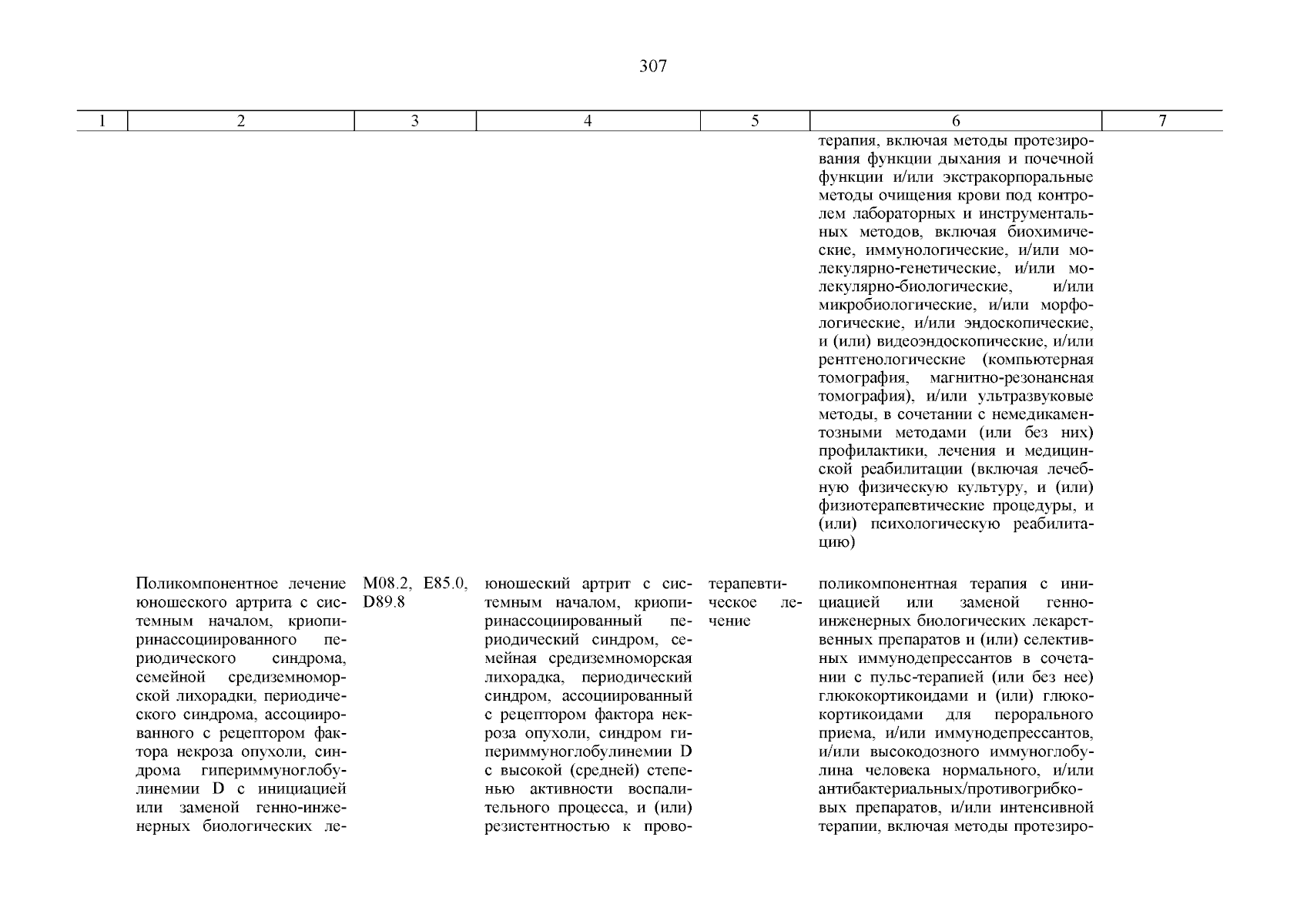 307

| 1 | 2 | 3 | 4 | 5 | 6 | 7 |
|---|---|---|---|---|---|---|
| | | | | | терапия, включая методы протезирования функции дыхания и почечной функции и/или экстракорпоральные методы очищения крови под контролем лабораторных и инструментальных методов, включая биохимические, иммунологические, и/или молекулярно-генетические, и/или молекулярно-биологические, и/или микробиологические, и/или морфологические, и/или эндоскопические, и (или) видеоэндоскопические, и/или рентгенологические (компьютерная томография, магнитно-резонансная томография), и/или ультразвуковые методы, в сочетании с немедикаментозными методами (или без них) профилактики, лечения и медицинской реабилитации (включая лечебную физическую культуру, и (или) физиотерапевтические процедуры, и (или) психологическую реабилитацию) | |
| | Поликомпонентное лечение юношеского артрита с системным началом, криопиринассоциированного периодического синдрома, семейной средиземноморской лихорадки, периодического синдрома, ассоциированного с рецептором фактора некроза опухоли, синдрома гипериммуноглобулинемии D с инициацией или заменой генно-инженерных биологических ле- | M08.2, E85.0, D89.8 | юношеский артрит с системным началом, криопиринассоциированный периодический синдром, семейная средиземноморская лихорадка, периодический синдром, ассоциированный с рецептором фактора некроза опухоли, синдром гипериммуноглобулинемии D с высокой (средней) степенью активности воспалительного процесса, и (или) резистентностью к прово- | терапевтическое лечение | поликомпонентная терапия с инициацией или заменой генно-инженерных биологических лекарственных препаратов и (или) селективных иммунодепрессантов в сочетании с пульс-терапией (или без нее) глюкокортикоидами и (или) глюкокортикоидами для перорального приема, и/или иммунодепрессантов, и/или высокодозного иммуноглобулина человека нормального, и/или антибактериальных/противогрибковых препаратов, и/или интенсивной терапии, включая методы протезиро- | |